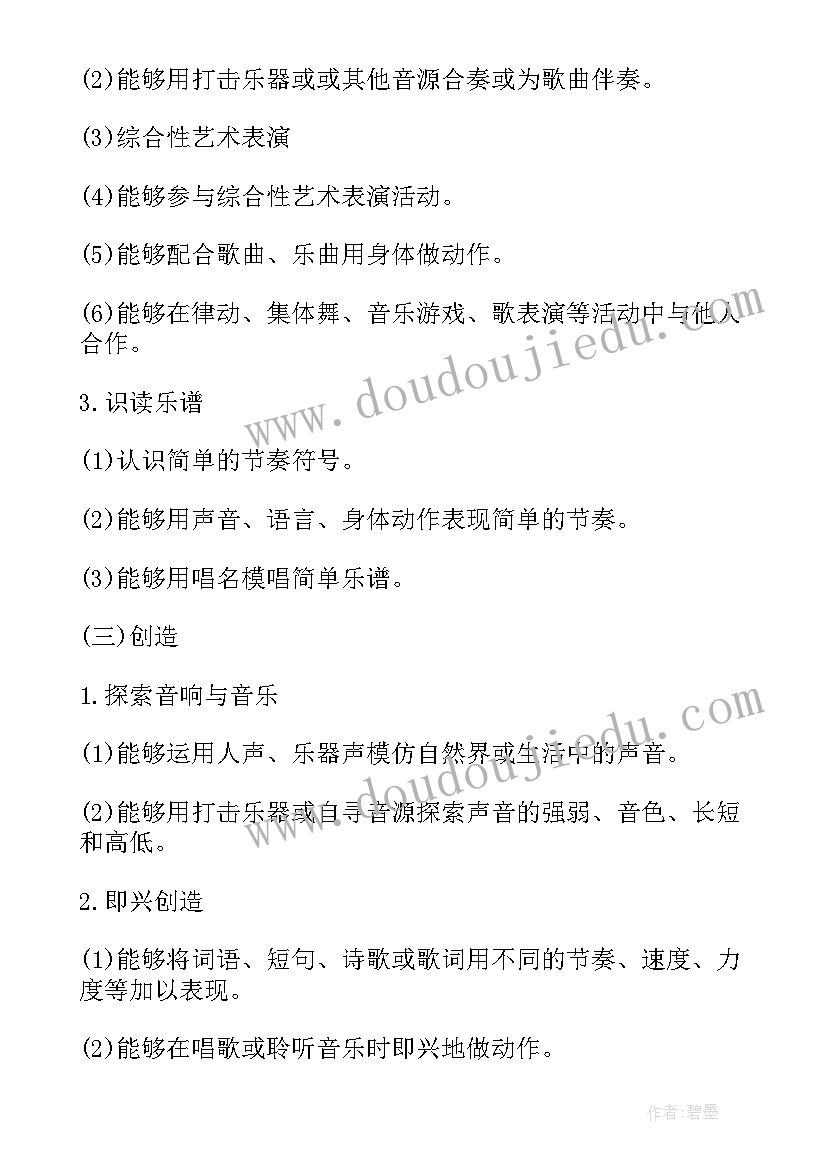 (2)能够用打击乐器或或其他音源合奏或为歌曲伴奏。

(3)综合性艺术表演

(4)能够参与综合性艺术表演活动。

(5)能够配合歌曲、乐曲用身体做动作。

(6)能够在律动、集体舞、音乐游戏、歌表演等活动中与他人合作。

3.识读乐谱

(1)认识简单的节奏符号。

(2)能够用声音、语言、身体动作表现简单的节奏。

(3)能够用唱名模唱简单乐谱。

(三)创造

1.探索音响与音乐

(1)能够运用人声、乐器声模仿自然界或生活中的声音。

(2)能够用打击乐器或自寻音源探索声音的强弱、音色、长短和高低。

2.即兴创造

(1)能够将词语、短句、诗歌或歌词用不同的节奏、速度、力度等加以表现。

(2)能够在唱歌或聆听音乐时即兴地做动作。

www.doudoujiedu.com

www.doudoujiedu.com

作者:碧墨